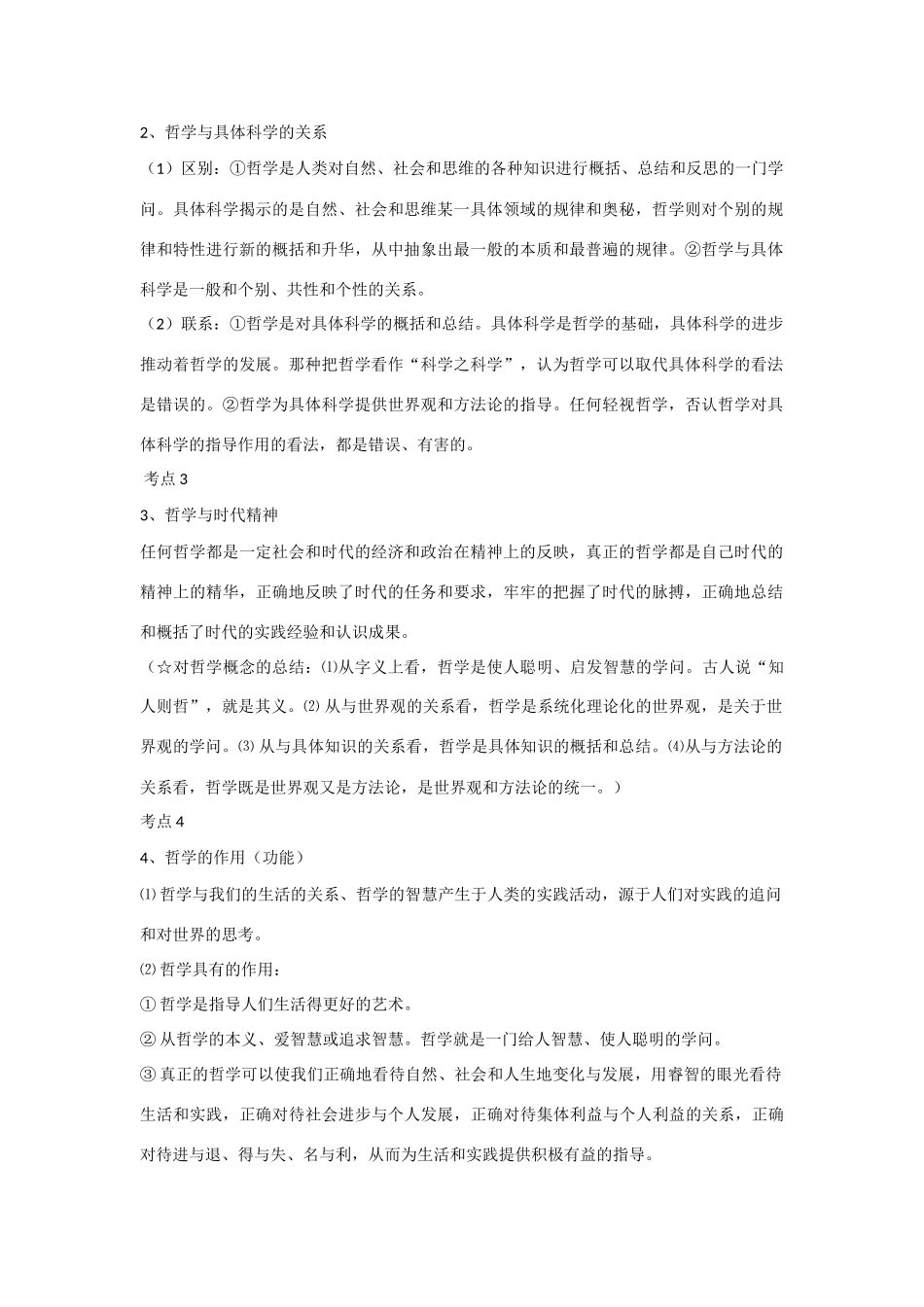 2、哲学与具体科学的关系

（1）区别：①哲学是人类对自然、社会和思维的各种知识进行概括、总结和反思的一门学问。具体科学揭示的是自然、社会和思维某一具体领域的规律和奥秘，哲学则对个别的规律和特性进行新的概括和升华，从中抽象出最一般的本质和最普遍的规律。②哲学与具体科学是一般和个别、共性和个性的关系。

（2）联系：①哲学是对具体科学的概括和总结。具体科学是哲学的基础，具体科学的进步推动着哲学的发展。那种把哲学看作“科学之科学”，认为哲学可以取代具体科学的看法是错误的。②哲学为具体科学提供世界观和方法论的指导。任何轻视哲学，否认哲学对具体科学的指导作用的看法，都是错误、有害的。

考点 3

3、哲学与时代精神

任何哲学都是一定社会和时代的经济和政治在精神上的反映，真正的哲学都是自己时代的精神上的精华，正确地反映了时代的任务和要求，牢牢的把握了时代的脉搏，正确地总结和概括了时代的实践经验和认识成果。

（☆对哲学概念的总结：⑴从字义上看，哲学是使人聪明、启发智慧的学问。古人说“知人则哲”，就是其义。⑵ 从与世界观的关系看，哲学是系统化理论化的世界观，是关于世界观的学问。⑶ 从与具体知识的关系看，哲学是具体知识的概括和总结。⑷从与方法论的关系看，哲学既是世界观又是方法论，是世界观和方法论的统一。）

考点 4

4、哲学的作用（功能）

⑴ 哲学与我们的生活的关系、哲学的智慧产生于人类的实践活动，源于人们对实践的追问和对世界的思考。

⑵ 哲学具有的作用：

① 哲学是指导人们生活得更好的艺术。

② 从哲学的本义、爱智慧或追求智慧。哲学就是一门给人智慧、使人聪明的学问。

③ 真正的哲学可以使我们正确地看待自然、社会和人生地变化与发展，用睿智的眼光看待生活和实践，正确对待社会进步与个人发展，正确对待集体利益与个人利益的关系，正确对待进与退、得与失、名与利，从而为生活和实践提供积极有益的指导。